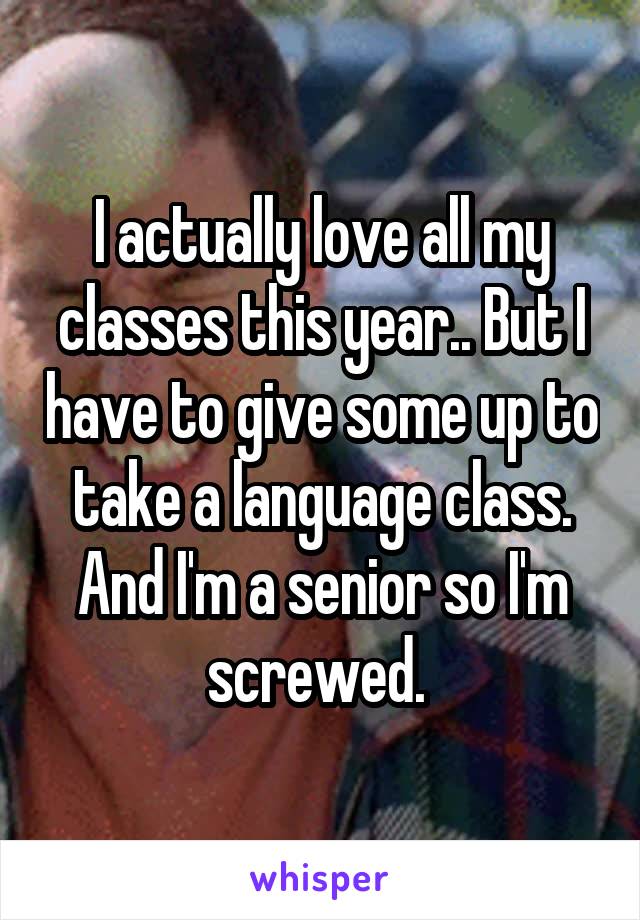 I actually love all my classes this year.. But I have to give some up to take a language class. And I'm a senior so I'm screwed.

whisper